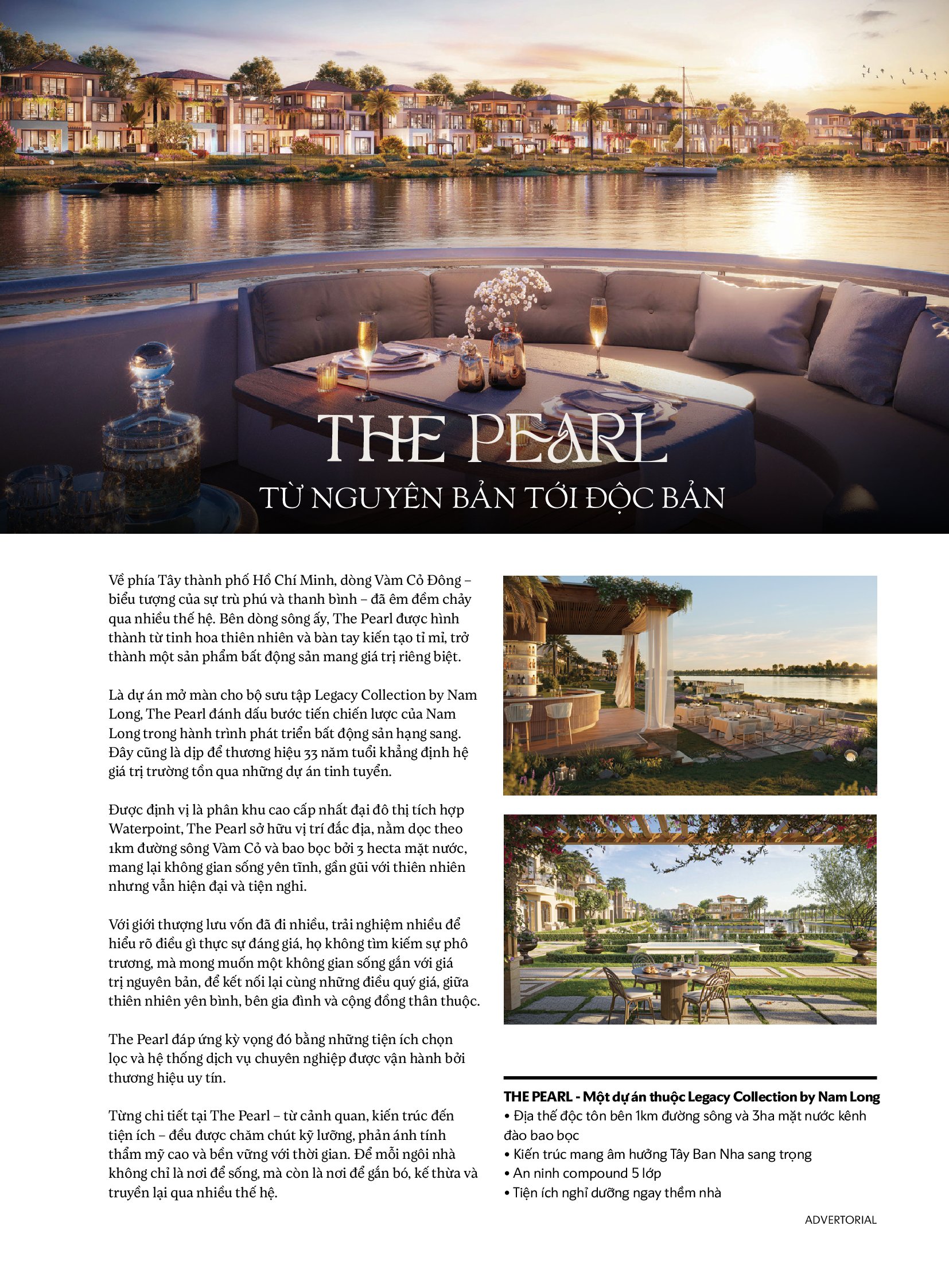 THE PEARL

TỪ NGUYÊN BẢN TỚI ĐỘC BẢN

Về phía Tây thành phố Hồ Chí Minh, dòng Vàm Cỏ Đông – biểu tượng của sự trù phú và thanh bình – đã êm đềm chảy qua nhiều thế hệ. Bên dòng sông ấy, The Pearl được hình thành từ tinh hoa thiên nhiên và bàn tay kiến tạo tỉ mỉ, trở thành một sản phẩm bất động sản mang giá trị riêng biệt.

Là dự án mở màn cho bộ sưu tập Legacy Collection by Nam Long, The Pearl đánh dấu bước tiến chiến lược của Nam Long trong hành trình phát triển bất động sản hạng sang. Đây cũng là dịp để thương hiệu 33 năm tuổi khẳng định hệ giá trị trường tồn qua những dự án tinh tuyển.

Được định vị là phân khu cao cấp nhất đại đô thị tích hợp Waterpoint, The Pearl sở hữu vị trí đắc địa, nằm dọc theo 1km đường sông Vàm Cỏ và bao bọc bởi 3 hecta mặt nước, mang lại không gian sống yên tĩnh, gần gũi với thiên nhiên nhưng vẫn hiện đại và tiện nghi.

Với giới thượng lưu vốn đã đi nhiều, trải nghiệm nhiều để hiểu rõ điều gì thực sự đáng giá, họ không tìm kiếm sự phô trương, mà mong muốn một không gian sống gắn với giá trị nguyên bản, để kết nối lại cùng những điều quý giá, giữa thiên nhiên yên bình, bên gia đình và cộng đồng thân thuộc.

The Pearl đáp ứng kỳ vọng đó bằng những tiện ích chọn lọc và hệ thống dịch vụ chuyên nghiệp được vận hành bởi thương hiệu uy tín.

Từng chi tiết tại The Pearl – từ cảnh quan, kiến trúc đến tiện ích – đều được chăm chút kỹ lưỡng, phản ánh tính thẩm mỹ cao và bền vững với thời gian. Để mỗi ngôi nhà không chỉ là nơi để sống, mà còn là nơi để gắn bó, kế thừa và truyền lại qua nhiều thế hệ.

THE PEARL - Một dự án thuộc Legacy Collection by Nam Long
• Địa thế độc tôn bên 1km đường sông và 3ha mặt nước kênh đào bao bọc
• Kiến trúc mang âm hưởng Tây Ban Nha sang trọng
• An ninh compound 5 lớp
• Tiện ích nghỉ dưỡng ngay thềm nhà

ADVERTORIAL